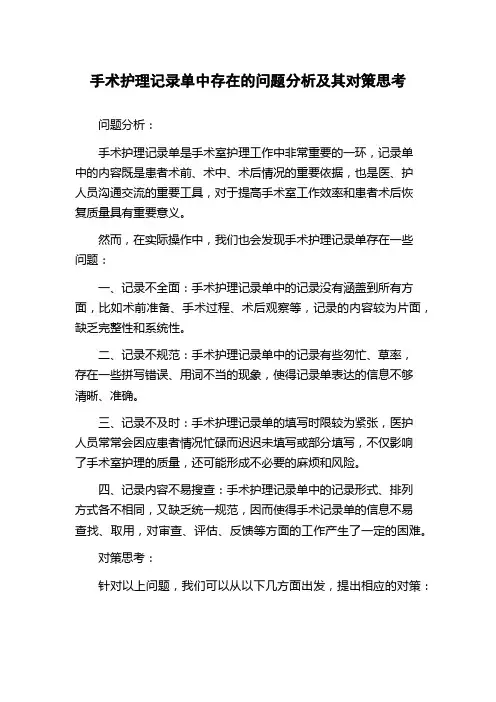 手术护理记录单中存在的问题分析及其对策思考

问题分析：

手术护理记录单是手术室护理工作中非常重要的一环，记录单中的内容既是患者术前、术中、术后情况的重要依据，也是医、护人员沟通交流的重要工具，对于提高手术室工作效率和患者术后恢复质量具有重要意义。

然而，在实际操作中，我们也会发现手术护理记录单存在一些问题：

一、记录不全面：手术护理记录单中的记录没有涵盖到所有方面，比如术前准备、手术过程、术后观察等，记录的内容较为片面，缺乏完整性和系统性。

二、记录不规范：手术护理记录单中的记录有些匆忙、草率，存在一些拼写错误、用词不当的现象，使得记录单表达的信息不够清晰、准确。

三、记录不及时：手术护理记录单的填写时限较为紧张，医护人员常常会因应患者情况忙碌而迟迟未填写或部分填写，不仅影响了手术室护理的质量，还可能形成不必要的麻烦和风险。

四、记录内容不易搜查：手术护理记录单中的记录形式、排列方式各不相同，又缺乏统一规范，因而使得手术记录单的信息不易查找、取用，对审查、评估、反馈等方面的工作产生了一定的困难。

对策思考：

针对以上问题，我们可以从以下几方面出发，提出相应的对策：